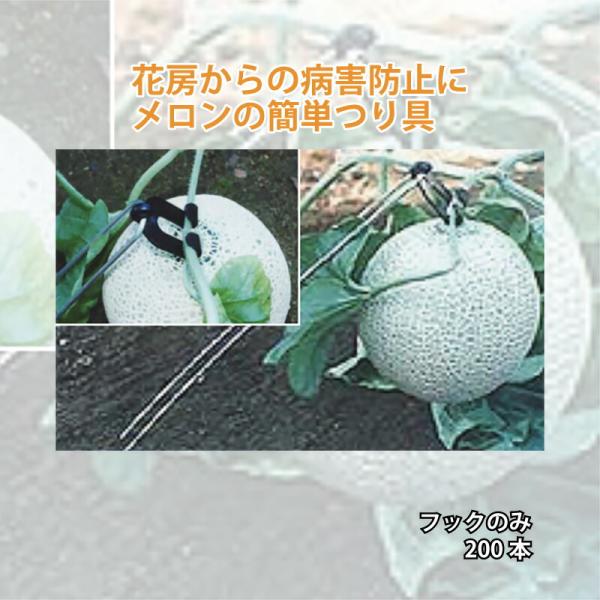 花房からの病害防止に
メロンの簡単つり具

フックのみ
200本